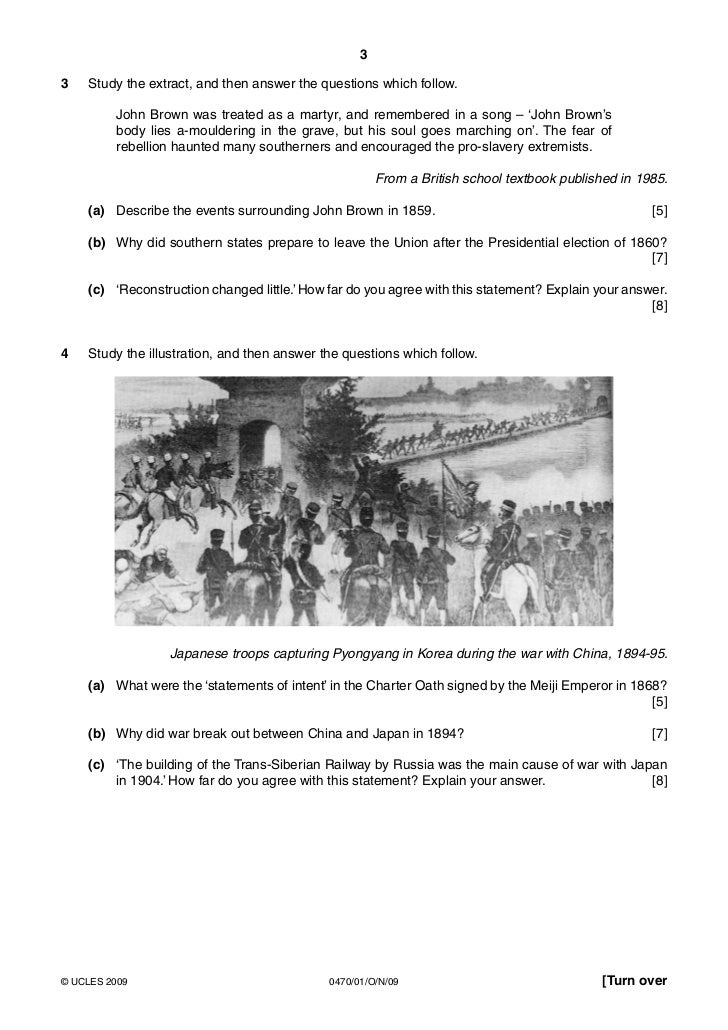 3

3 Study the extract, and then answer the questions which follow.

John Brown was treated as a martyr, and remembered in a song – 'John Brown's body lies a-mouldering in the grave, but his soul goes marching on'. The fear of rebellion haunted many southerners and encouraged the pro-slavery extremists.

From a British school textbook published in 1985.

(a) Describe the events surrounding John Brown in 1859. [5]

(b) Why did southern states prepare to leave the Union after the Presidential election of 1860? [7]

(c) 'Reconstruction changed little.' How far do you agree with this statement? Explain your answer. [8]

4 Study the illustration, and then answer the questions which follow.

Japanese troops capturing Pyongyang in Korea during the war with China, 1894-95.

(a) What were the 'statements of intent' in the Charter Oath signed by the Meiji Emperor in 1868? [5]

(b) Why did war break out between China and Japan in 1894? [7]

(c) 'The building of the Trans-Siberian Railway by Russia was the main cause of war with Japan in 1904.' How far do you agree with this statement? Explain your answer. [8]

© UCLES 2009 0470/01/O/N/09 [Turn over